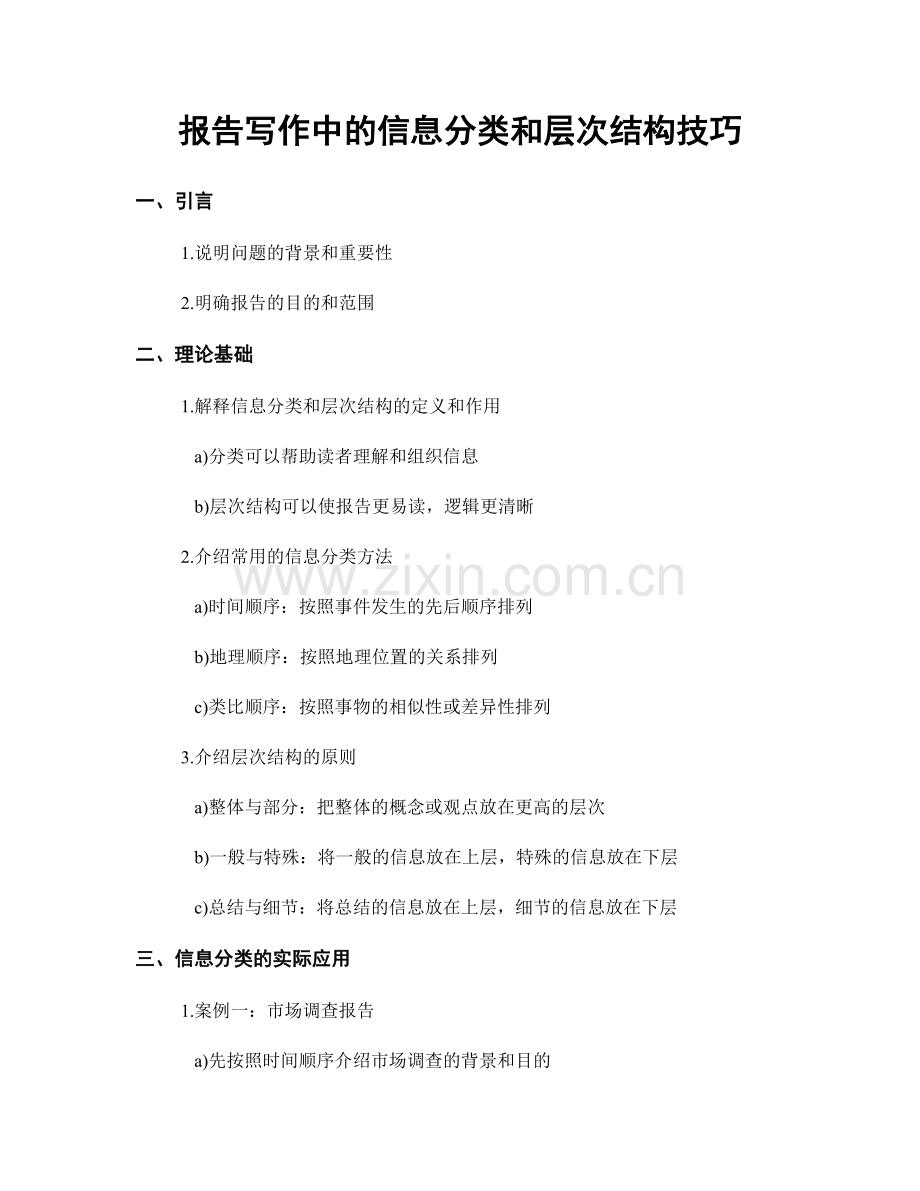 报告写作中的信息分类和层次结构技巧

一、引言

1.说明问题的背景和重要性

2.明确报告的目的和范围

二、理论基础

1.解释信息分类和层次结构的定义和作用

a)分类可以帮助读者理解和组织信息

b)层次结构可以使报告更易读，逻辑更清晰

2.介绍常用的信息分类方法

a)时间顺序：按照事件发生的先后顺序排列

b)地理顺序：按照地理位置的关系排列

c)类比顺序：按照事物的相似性或差异性排列

3.介绍层次结构的原则

a)整体与部分：把整体的概念或观点放在更高的层次

b)一般与特殊：将一般的信息放在上层，特殊的信息放在下层

c)总结与细节：将总结的信息放在上层，细节的信息放在下层

三、信息分类的实际应用

1.案例一：市场调查报告

a)先按照时间顺序介绍市场调查的背景和目的

www.zixin.com.cn